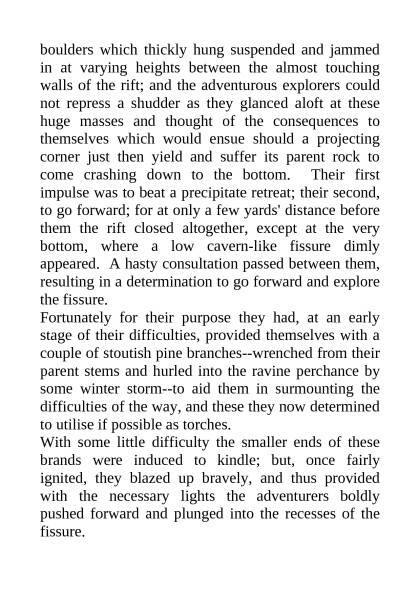 boulders which thickly hung suspended and jammed in at varying heights between the almost touching walls of the rift; and the adventurous explorers could not repress a shudder as they glanced aloft at these huge masses and thought of the consequences to themselves which would ensue should a projecting corner just then yield and suffer its parent rock to come crashing down to the bottom. Their first impulse was to beat a precipitate retreat; their second, to go forward; for at only a few yards' distance before them the rift closed altogether, except at the very bottom, where a low cavern-like fissure dimly appeared. A hasty consultation passed between them, resulting in a determination to go forward and explore the fissure.

Fortunately for their purpose they had, at an early stage of their difficulties, provided themselves with a couple of stoutish pine branches--wrenched from their parent stems and hurled into the ravine perchance by some winter storm--to aid them in surmounting the difficulties of the way, and these they now determined to utilise if possible as torches.

With some little difficulty the smaller ends of these brands were induced to kindle; but, once fairly ignited, they blazed up bravely, and thus provided with the necessary lights the adventurers boldly pushed forward and plunged into the recesses of the fissure.